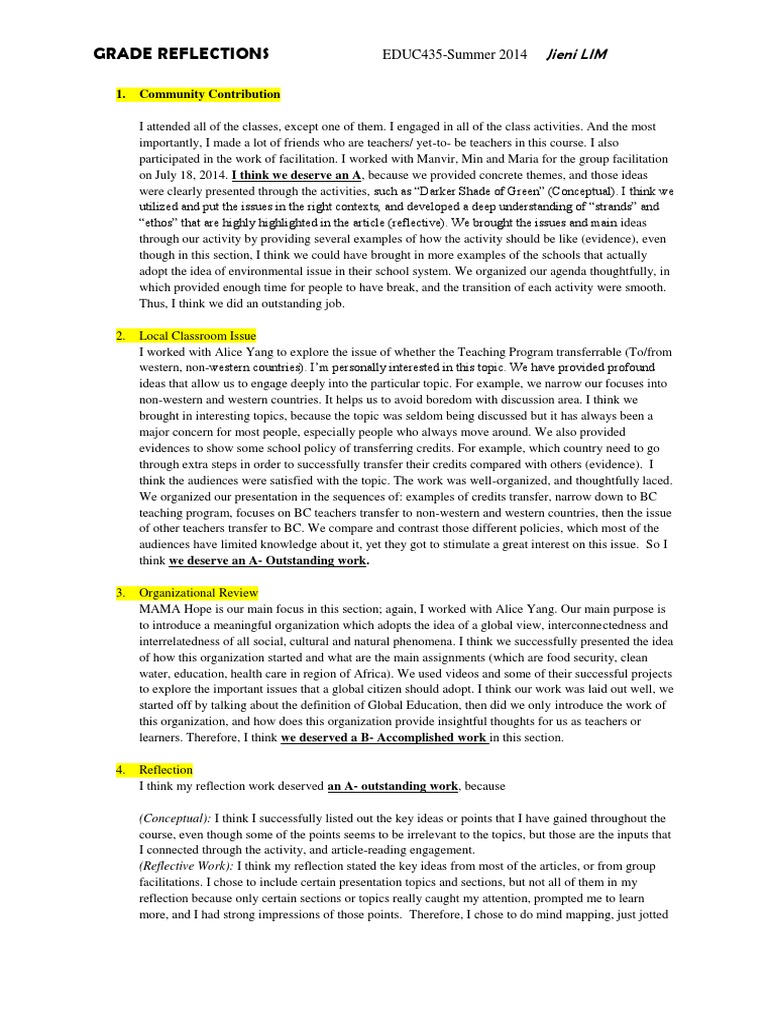 GRADE REFLECTIONS EDUC435-Summer 2014 Jieni LIM

1. Community Contribution

I attended all of the classes, except one of them. I engaged in all of the class activities. And the most importantly, I made a lot of friends who are teachers/ yet-to- be teachers in this course. I also participated in the work of facilitation. I worked with Manvir, Min and Maria for the group facilitation on July 18, 2014. I think we deserve an A, because we provided concrete themes, and those ideas were clearly presented through the activities, such as "Darker Shade of Green" (Conceptual). I think we utilized and put the issues in the right contexts, and developed a deep understanding of "strands" and "ethos" that are highly highlighted in the article (reflective). We brought the issues and main ideas through our activity by providing several examples of how the activity should be like (evidence), even though in this section, I think we could have brought in more examples of the schools that actually adopt the idea of environmental issue in their school system. We organized our agenda thoughtfully, in which provided enough time for people to have break, and the transition of each activity were smooth. Thus, I think we did an outstanding job.

2. Local Classroom Issue
I worked with Alice Yang to explore the issue of whether the Teaching Program transferrable (To/from western, non-western countries). I'm personally interested in this topic. We have provided profound ideas that allow us to engage deeply into the particular topic. For example, we narrow our focuses into non-western and western countries. It helps us to avoid boredom with discussion area. I think we brought in interesting topics, because the topic was seldom being discussed but it has always been a major concern for most people, especially people who always move around. We also provided evidences to show some school policy of transferring credits. For example, which country need to go through extra steps in order to successfully transfer their credits compared with others (evidence). I think the audiences were satisfied with the topic. The work was well-organized, and thoughtfully laced. We organized our presentation in the sequences of: examples of credits transfer, narrow down to BC teaching program, focuses on BC teachers transfer to non-western and western countries, then the issue of other teachers transfer to BC. We compare and contrast those different policies, which most of the audiences have limited knowledge about it, yet they got to stimulate a great interest on this issue. So I think we deserve an A- Outstanding work.

3. Organizational Review
MAMA Hope is our main focus in this section; again, I worked with Alice Yang. Our main purpose is to introduce a meaningful organization which adopts the idea of a global view, interconnectedness and interrelatedness of all social, cultural and natural phenomena. I think we successfully presented the idea of how this organization started and what are the main assignments (which are food security, clean water, education, health care in region of Africa). We used videos and some of their successful projects to explore the important issues that a global citizen should adopt. I think our work was laid out well, we started off by talking about the definition of Global Education, then did we only introduce the work of this organization, and how does this organization provide insightful thoughts for us as teachers or learners. Therefore, I think we deserved a B- Accomplished work in this section.

4. Reflection
I think my reflection work deserved an A- outstanding work, because

(Conceptual): I think I successfully listed out the key ideas or points that I have gained throughout the course, even though some of the points seems to be irrelevant to the topics, but those are the inputs that I connected through the activity, and article-reading engagement.
(Reflective Work): I think my reflection stated the key ideas from most of the articles, or from group facilitations. I chose to include certain presentation topics and sections, but not all of them in my reflection because only certain sections or topics really caught my attention, prompted me to learn more, and I had strong impressions of those points. Therefore, I chose to do mind mapping, just jotted